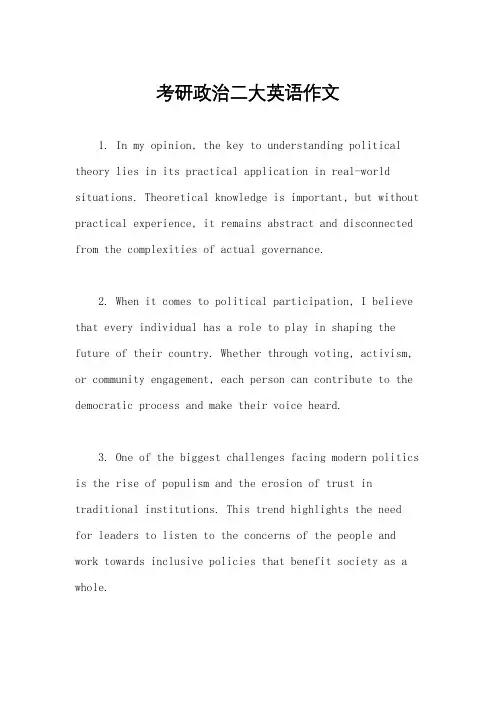 考研政治二大英语作文

1. In my opinion, the key to understanding political theory lies in its practical application in real-world situations. Theoretical knowledge is important, but without practical experience, it remains abstract and disconnected from the complexities of actual governance.

2. When it comes to political participation, I believe that every individual has a role to play in shaping the future of their country. Whether through voting, activism, or community engagement, each person can contribute to the democratic process and make their voice heard.

3. One of the biggest challenges facing modern politics is the rise of populism and the erosion of trust in traditional institutions. This trend highlights the need for leaders to listen to the concerns of the people and work towards inclusive policies that benefit society as a whole.